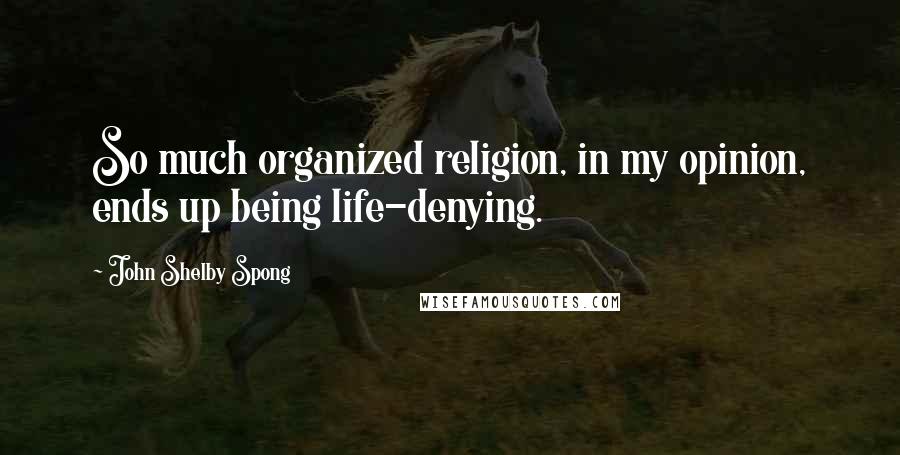 So much organized religion, in my opinion, ends up being life-denying.

- John Shelby Spong

WISEFAMOUSQUOTES.COM